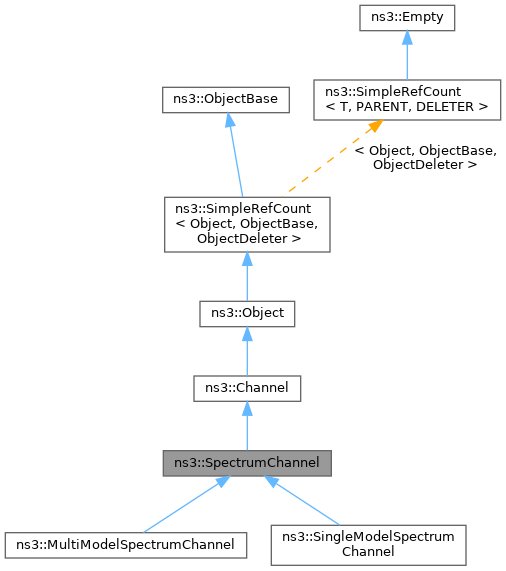 ns3::Empty

ns3::ObjectBase

ns3::SimpleRefCount
< T, PARENT, DELETER >

< Object, ObjectBase,
ObjectDeleter >

ns3::SimpleRefCount
< Object, ObjectBase,
ObjectDeleter >

ns3::Object

ns3::Channel

ns3::SpectrumChannel

ns3::MultiModelSpectrumChannel

ns3::SingleModelSpectrum
Channel